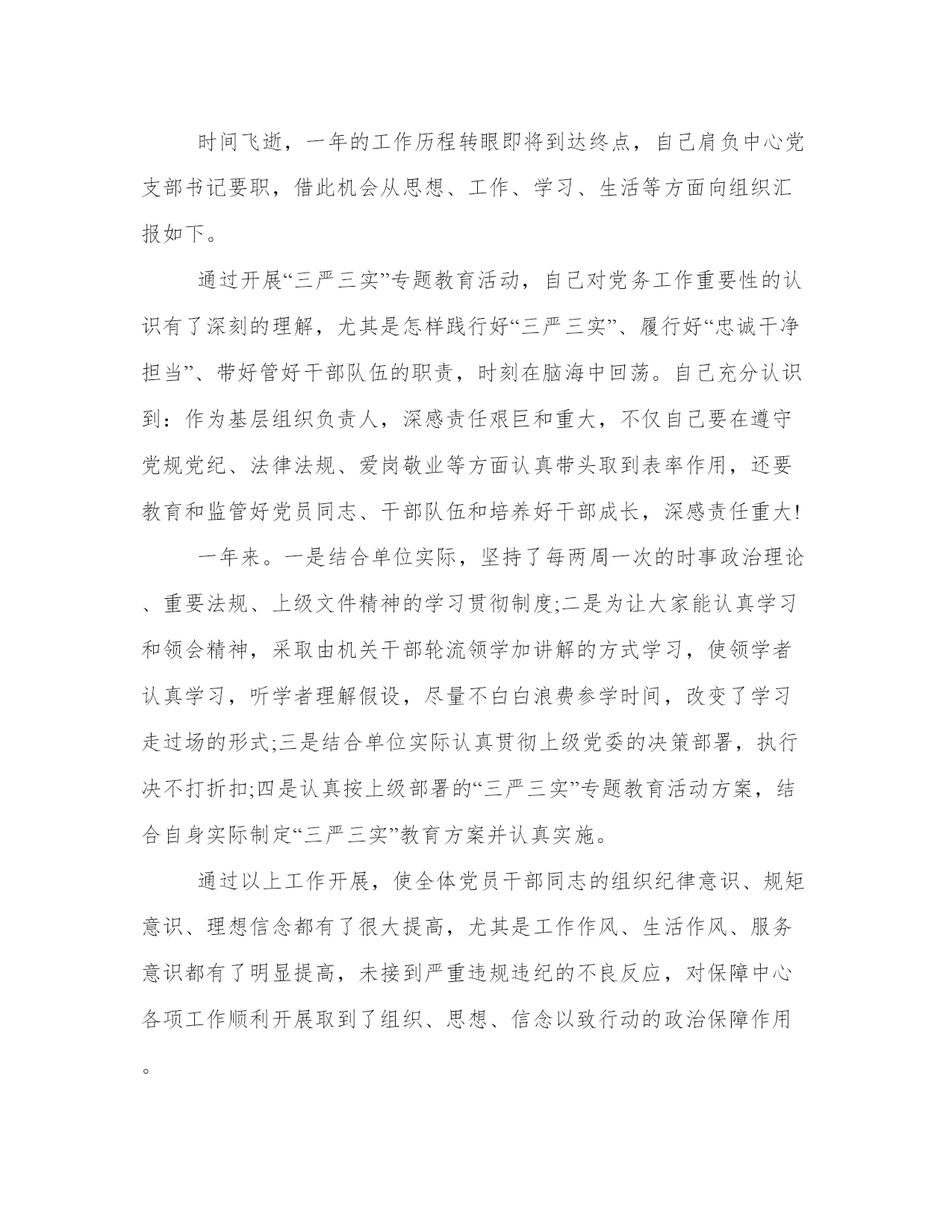 时间飞逝，一年的工作历程转眼即将到达终点，自己肩负中心党支部书记要职，借此机会从思想、工作、学习、生活等方面向组织汇报如下。

通过开展“三严三实”专题教育活动，自己对党务工作重要性的认识有了深刻的理解，尤其是怎样践行好“三严三实”、履行好“忠诚干净担当”、带好管好干部队伍的职责，时刻在脑海中回荡。自己充分认识到：作为基层组织负责人，深感责任艰巨和重大，不仅自己要在遵守党规党纪、法律法规、爱岗敬业等方面认真带头取到表率作用，还要教育和监管好党员同志、干部队伍和培养好干部成长，深感责任重大!

一年来。一是结合单位实际，坚持了每两周一次的时事政治理论、重要法规、上级文件精神的学习贯彻制度;二是为让大家能认真学习和领会精神，采取由机关干部轮流领学加讲解的方式学习，使领学者认真学习，听学者理解假设，尽量不白白浪费参学时间，改变了学习走过场的形式;三是结合单位实际认真贯彻上级党委的决策部署，执行决不打折扣;四是认真按上级部署的“三严三实”专题教育活动方案，结合自身实际制定“三严三实”教育方案并认真实施。

通过以上工作开展，使全体党员干部同志的组织纪律意识、规矩意识、理想信念都有了很大提高，尤其是工作作风、生活作风、服务意识都有了明显提高，未接到严重违规违纪的不良反应，对保障中心各项工作顺利开展取到了组织、思想、信念以致行动的政治保障作用。